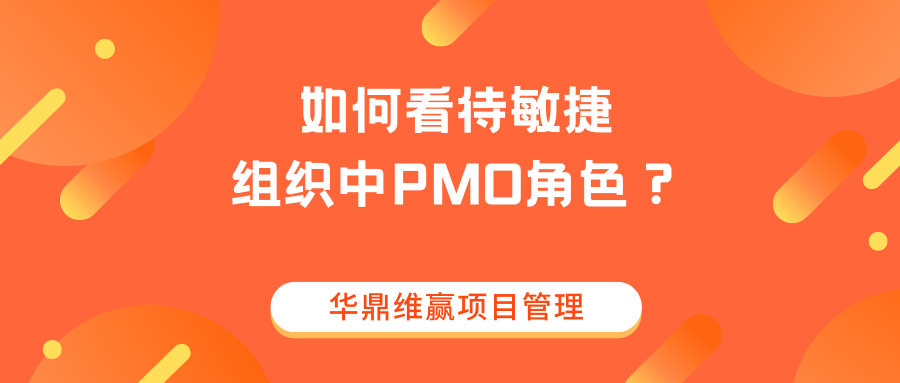 如何看待敏捷
组织中PMO角色？

华鼎维赢项目管理